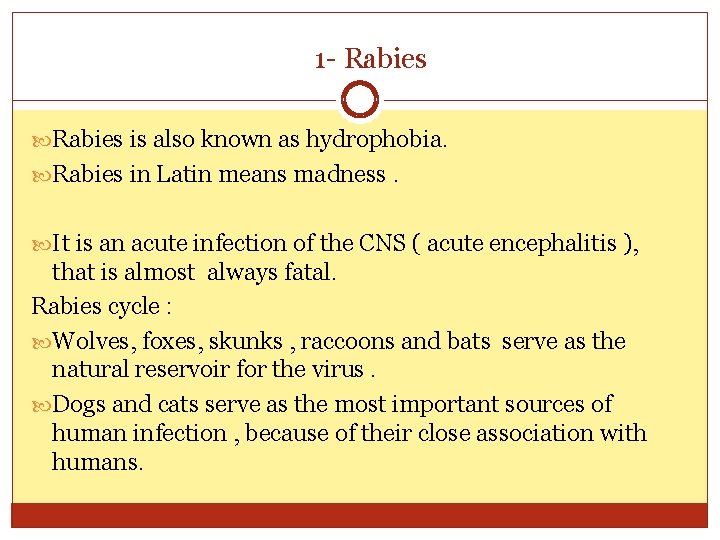 1- Rabies

Rabies is also known as hydrophobia.

Rabies in Latin means madness .

It is an acute infection of the CNS ( acute encephalitis ), that is almost always fatal.

Rabies cycle :

Wolves, foxes, skunks , raccoons and bats serve as the natural reservoir for the virus .

Dogs and cats serve as the most important sources of human infection , because of their close association with humans.